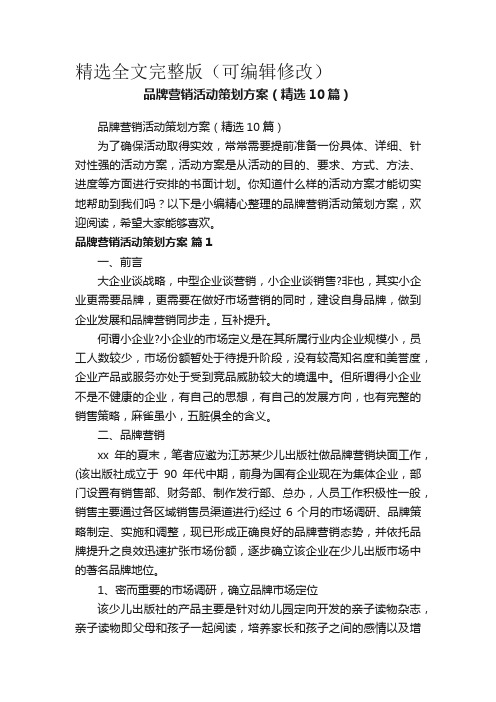 精选全文完整版（可编辑修改）

品牌营销活动策划方案（精选10篇）

品牌营销活动策划方案（精选10篇）

为了确保活动取得实效，常常需要提前准备一份具体、详细、针对性强的活动方案，活动方案是从活动的目的、要求、方式、方法、进度等方面进行安排的书面计划。你知道什么样的活动方案才能切实地帮助到我们吗？以下是小编精心整理的品牌营销活动策划方案，欢迎阅读，希望大家能够喜欢。

品牌营销活动策划方案 篇1

一、前言

大企业谈战略，中型企业谈营销，小企业谈销售?非也，其实小企业更需要品牌，更需要在做好市场营销的同时，建设自身品牌，做到企业发展和品牌营销同步走，互补提升。

何谓小企业?小企业的市场定义是在其所属行业内企业规模小，员工人数较少，市场份额暂处于待提升阶段，没有较高知名度和美誉度，企业产品或服务亦处于受到竞品威胁较大的境遇中。但所谓得小企业不是不健康的企业，有自己的思想，有自己的发展方向，也有完整的销售策略，麻雀虽小，五脏俱全的含义。

二、品牌营销

xx 年的夏末，笔者应邀为江苏某少儿出版社做品牌营销块面工作，(该出版社成立于 90 年代中期，前身为国有企业现在为集体企业，部门设置有销售部、财务部、制作发行部、总办，人员工作积极性一般，销售主要通过各区域销售员渠道进行)经过 6 个月的市场调研、品牌策略制定、实施和调整，现已形成正确良好的品牌营销态势，并依托品牌提升之良效迅速扩张市场份额，逐步确立该企业在少儿出版市场中的著名品牌地位。

1、密而重要的市场调研，确立品牌市场定位

该少儿出版社的产品主要是针对幼儿园定向开发的亲子读物杂志，亲子读物即父母和孩子一起阅读，培养家长和孩子之间的感情以及增